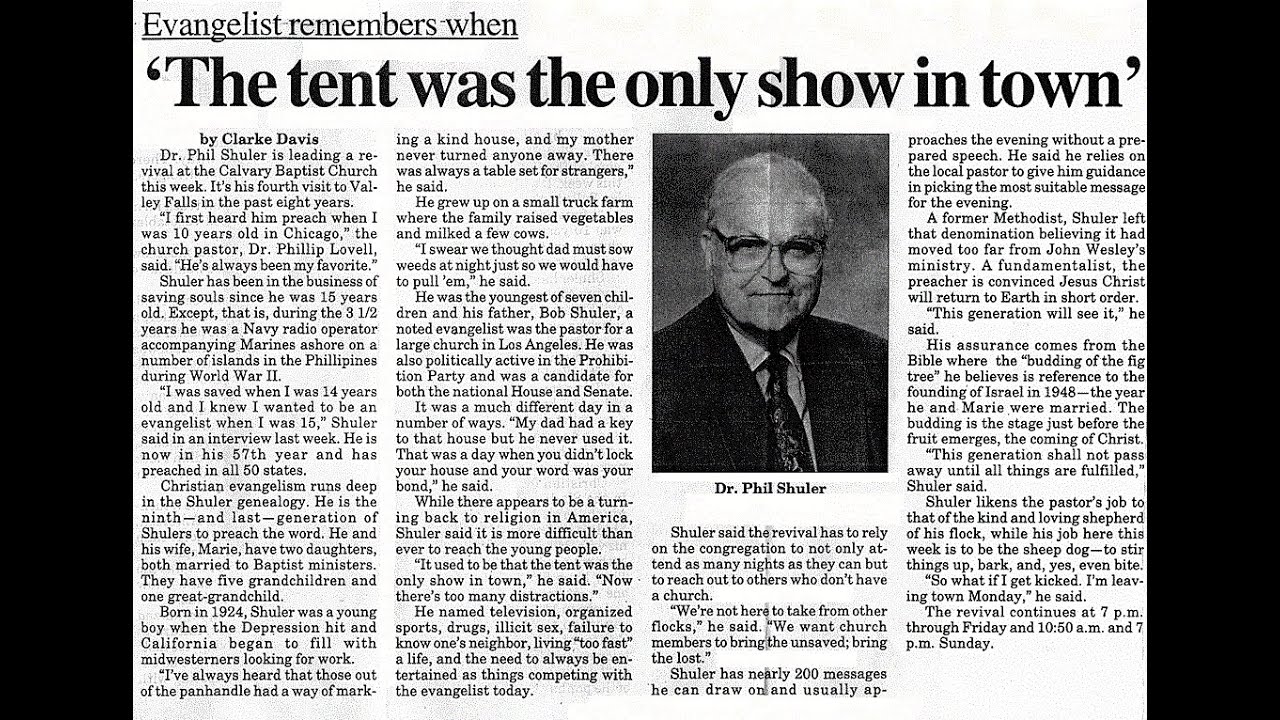 Evangelist remembers when

'The tent was the only show in town'

by Clarke Davis

Dr. Phil Shuler is leading a revival at the Calvary Baptist Church this week. It's his fourth visit to Valley Falls in the past eight years.

"I first heard him preach when I was 10 years old in Chicago," the church pastor, Dr. Phillip Lovell, said. "He's always been my favorite."

Shuler has been in the business of saving souls since he was 15 years old. Except, that is, during the 3 1/2 years he was a Navy radio operator accompanying Marines ashore on a number of islands in the Phillipines during World War II.

"I was saved when I was 14 years old and I knew I wanted to be an evangelist when I was 15," Shuler said in an interview last week. He is now in his 57th year and has preached in all 50 states.

Christian evangelism runs deep in the Shuler genealogy. He is the ninth—and last—generation of Shulers to preach the word. He and his wife, Marie, have two daughters, both married to Baptist ministers. They have five grandchildren and one great-grandchild.

Born in 1924, Shuler was a young boy when the Depression hit and California began to fill with midwesterners looking for work.

"I've always heard that those out of the panhandle had a way of marking a kind house, and my mother never turned anyone away. There was always a table set for strangers," he said.

He grew up on a small truck farm where the family raised vegetables and milked a few cows.

"I swear we thought dad must sow weeds at night just so we would have to pull 'em," he said.

He was the youngest of seven children and his father, Bob Shuler, a noted evangelist was the pastor for a large church in Los Angeles. He was also politically active in the Prohibition Party and was a candidate for both the national House and Senate.

It was a much different day in a number of ways. "My dad had a key to that house but he never used it. That was a day when you didn't lock your house and your word was your bond," he said.

While there appears to be a turning back to religion in America, Shuler said it is more difficult than ever to reach the young people.

"It used to be that the tent was the only show in town," he said. "Now there's too many distractions."

He named television, organized sports, drugs, illicit sex, failure to know one's neighbor, living "too fast" a life, and the need to always be entertained as things competing with the evangelist today.

Dr. Phil Shuler

Shuler said the revival has to rely on the congregation to not only attend as many nights as they can but to reach out to others who don't have a church.

"We're not here to take from other flocks," he said. "We want church members to bring the unsaved; bring the lost."

Shuler has nearly 200 messages he can draw on and usually approaches the evening without a prepared speech. He said he relies on the local pastor to give him guidance in picking the most suitable message for the evening.

A former Methodist, Shuler left that denomination believing it had moved too far from John Wesley's ministry. A fundamentalist, the preacher is convinced Jesus Christ will return to Earth in short order.

"This generation will see it," he said.

His assurance comes from the Bible where the "budding of the fig tree" he believes is reference to the founding of Israel in 1948—the year he and Marie were married. The budding is the stage just before the fruit emerges, the coming of Christ.

"This generation shall not pass away until all things are fulfilled," Shuler said.

Shuler likens the pastor's job to that of the kind and loving shepherd of his flock, while his job here this week is to be the sheep dog—to stir things up, bark, and, yes, even bite.

"So what if I get kicked. I'm leaving town Monday," he said.

The revival continues at 7 p.m. through Friday and 10:50 a.m. and 7 p.m. Sunday.